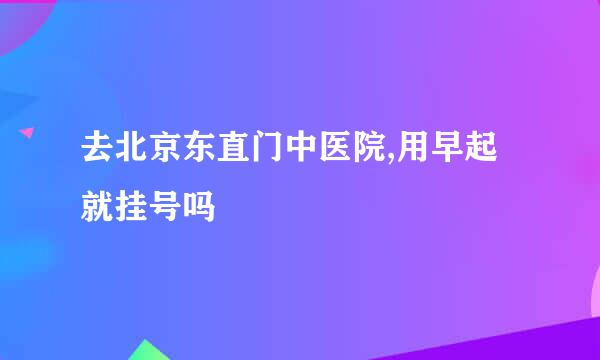 去北京东直门中医院,用早起就挂号吗